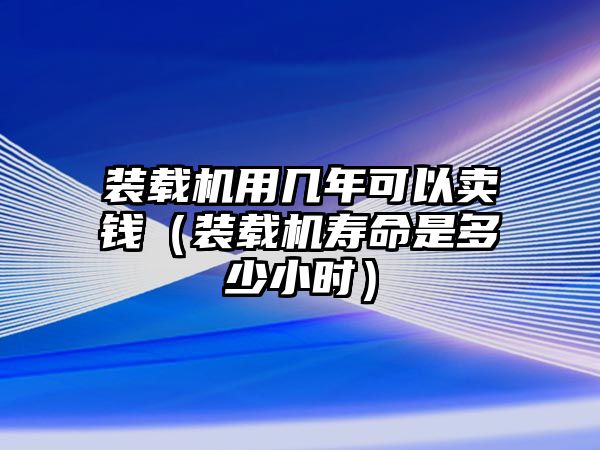 装载机用几年可以卖钱（装载机寿命是多少小时）